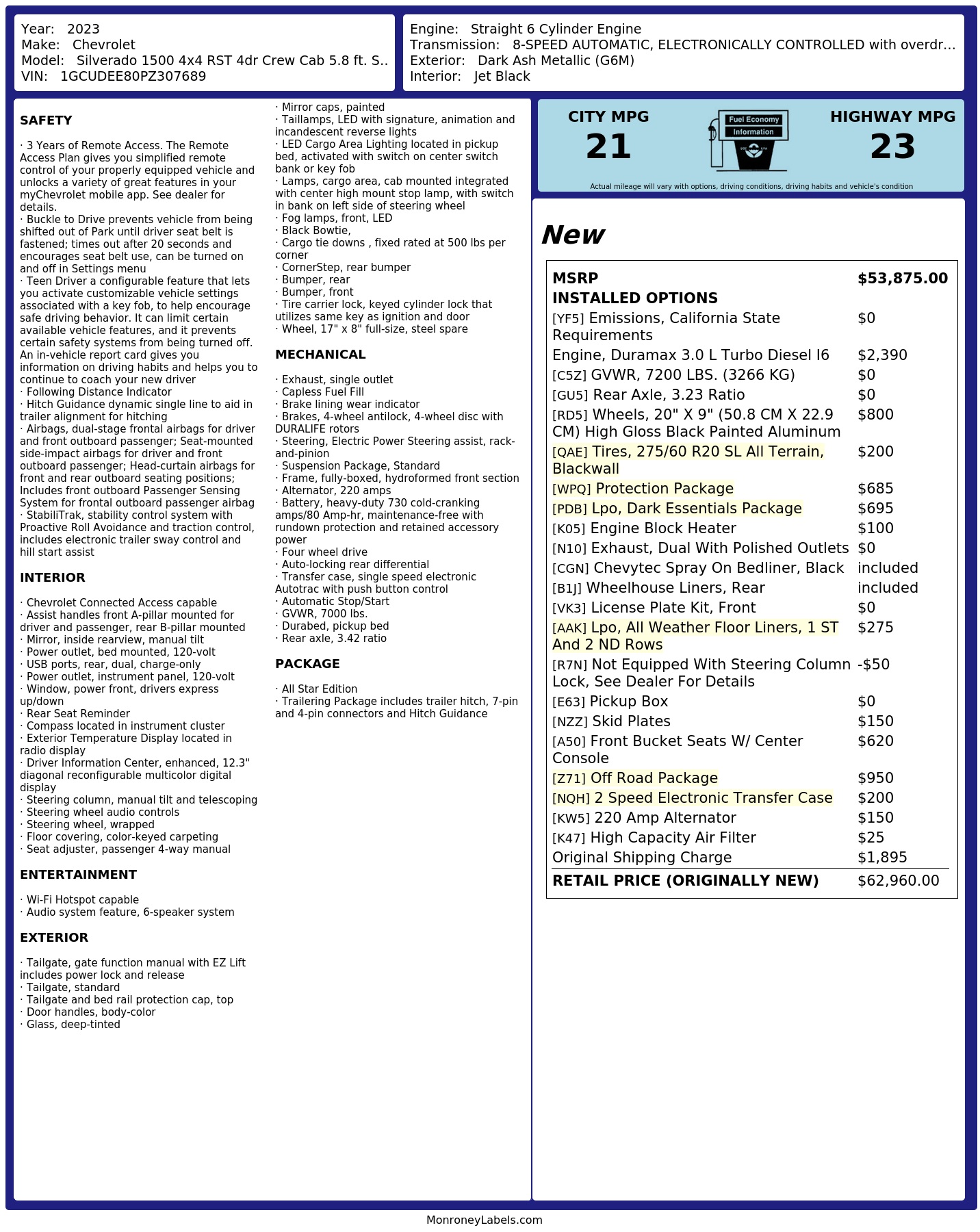 Year: 2023
Make: Chevrolet
Model: Silverado 1500 4x4 RST 4dr Crew Cab 5.8 ft. S..
VIN: 1GCUDEE80PZ307689

Engine: Straight 6 Cylinder Engine
Transmission: 8-SPEED AUTOMATIC, ELECTRONICALLY CONTROLLED with overdr...
Exterior: Dark Ash Metallic (G6M)
Interior: Jet Black

SAFETY

· 3 Years of Remote Access. The Remote Access Plan gives you simplified remote control of your properly equipped vehicle and unlocks a variety of great features in your myChevrolet mobile app. See dealer for details.
· Buckle to Drive prevents vehicle from being shifted out of Park until driver seat belt is fastened; times out after 20 seconds and encourages seat belt use, can be turned on and off in Settings menu
· Teen Driver a configurable feature that lets you activate customizable vehicle settings associated with a key fob, to help encourage safe driving behavior. It can limit certain available vehicle features, and it prevents certain safety systems from being turned off. An in-vehicle report card gives you information on driving habits and helps you to continue to coach your new driver
· Following Distance Indicator
· Hitch Guidance dynamic single line to aid in trailer alignment for hitching
· Airbags, dual-stage frontal airbags for driver and front outboard passenger; Seat-mounted side-impact airbags for driver and front outboard passenger; Head-curtain airbags for front and rear outboard seating positions; Includes front outboard Passenger Sensing System for frontal outboard passenger airbag
· StabiliTrak, stability control system with Proactive Roll Avoidance and traction control, includes electronic trailer sway control and hill start assist

INTERIOR

· Chevrolet Connected Access capable
· Assist handles front A-pillar mounted for driver and passenger, rear B-pillar mounted
· Mirror, inside rearview, manual tilt
· Power outlet, bed mounted, 120-volt
· USB ports, rear, dual, charge-only
· Power outlet, instrument panel, 120-volt
· Window, power front, drivers express up/down
· Rear Seat Reminder
· Compass located in instrument cluster
· Exterior Temperature Display located in radio display
· Driver Information Center, enhanced, 12.3" diagonal reconfigurable multicolor digital display
· Steering column, manual tilt and telescoping
· Steering wheel audio controls
· Steering wheel, wrapped
· Floor covering, color-keyed carpeting
· Seat adjuster, passenger 4-way manual

ENTERTAINMENT

· Wi-Fi Hotspot capable
· Audio system feature, 6-speaker system

EXTERIOR

· Tailgate, gate function manual with EZ Lift includes power lock and release
· Tailgate, standard
· Tailgate and bed rail protection cap, top
· Door handles, body-color
· Glass, deep-tinted
· Mirror caps, painted
· Taillamps, LED with signature, animation and incandescent reverse lights
· LED Cargo Area Lighting located in pickup bed, activated with switch on center switch bank or key fob
· Lamps, cargo area, cab mounted integrated with center high mount stop lamp, with switch in bank on left side of steering wheel
· Fog lamps, front, LED
· Black Bowtie,
· Cargo tie downs , fixed rated at 500 lbs per corner
· CornerStep, rear bumper
· Bumper, rear
· Bumper, front
· Tire carrier lock, keyed cylinder lock that utilizes same key as ignition and door
· Wheel, 17" x 8" full-size, steel spare

MECHANICAL

· Exhaust, single outlet
· Capless Fuel Fill
· Brake lining wear indicator
· Brakes, 4-wheel antilock, 4-wheel disc with DURALIFE rotors
· Steering, Electric Power Steering assist, rack-and-pinion
· Suspension Package, Standard
· Frame, fully-boxed, hydroformed front section
· Alternator, 220 amps
· Battery, heavy-duty 730 cold-cranking amps/80 Amp-hr, maintenance-free with rundown protection and retained accessory power
· Four wheel drive
· Auto-locking rear differential
· Transfer case, single speed electronic Autotrac with push button control
· Automatic Stop/Start
· GVWR, 7000 lbs.
· Durabed, pickup bed
· Rear axle, 3.42 ratio

PACKAGE

· All Star Edition
· Trailering Package includes trailer hitch, 7-pin and 4-pin connectors and Hitch Guidance

CITY MPG
21

Fuel Economy
Information

HIGHWAY MPG
23

Actual mileage will vary with options, driving conditions, driving habits and vehicle's condition

New

MSRP $53,875.00
INSTALLED OPTIONS
[YF5] Emissions, California State Requirements $0
Engine, Duramax 3.0 L Turbo Diesel I6 $2,390
[C5Z] GVWR, 7200 LBS. (3266 KG) $0
[GU5] Rear Axle, 3.23 Ratio $0
[RD5] Wheels, 20" X 9" (50.8 CM X 22.9 CM) High Gloss Black Painted Aluminum $800
[QAE] Tires, 275/60 R20 SL All Terrain, Blackwall $200
[WPQ] Protection Package $685
[PDB] Lpo, Dark Essentials Package $695
[K05] Engine Block Heater $100
[N10] Exhaust, Dual With Polished Outlets $0
[CGN] Chevytec Spray On Bedliner, Black included
[B1J] Wheelhouse Liners, Rear included
[VK3] License Plate Kit, Front $0
[AAK] Lpo, All Weather Floor Liners, 1 ST And 2 ND Rows $275
[R7N] Not Equipped With Steering Column Lock, See Dealer For Details -$50
[E63] Pickup Box $0
[NZZ] Skid Plates $150
[A50] Front Bucket Seats W/ Center Console $620
[Z71] Off Road Package $950
[NQH] 2 Speed Electronic Transfer Case $200
[KW5] 220 Amp Alternator $150
[K47] High Capacity Air Filter $25
Original Shipping Charge $1,895
RETAIL PRICE (ORIGINALLY NEW) $62,960.00

MonroneyLabels.com